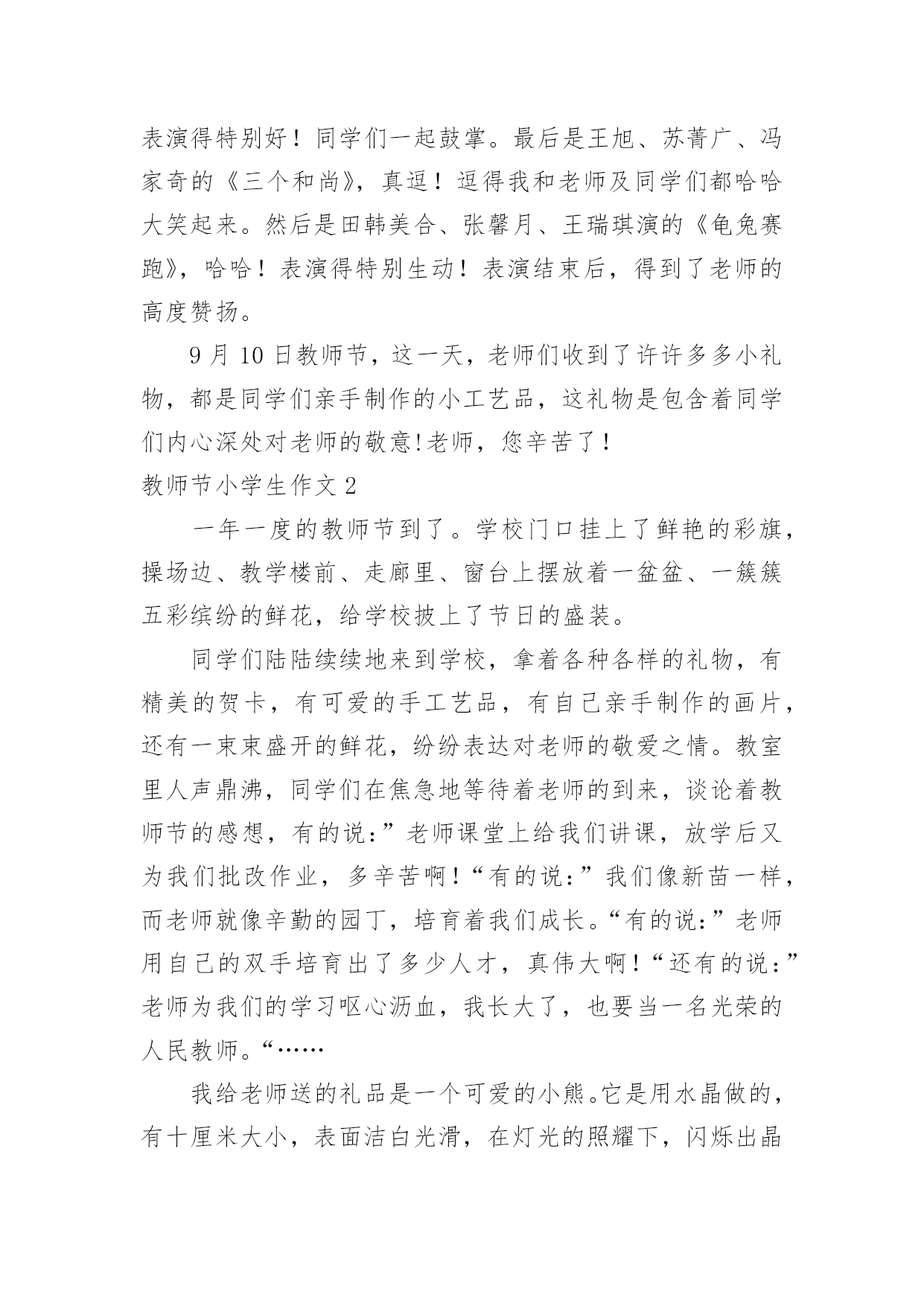 表演得特别好！同学们一起鼓掌。最后是王旭、苏菁广、冯家奇的《三个和尚》，真逗！逗得我和老师及同学们都哈哈大笑起来。然后是田韩美合、张馨月、王瑞琪演的《龟兔赛跑》，哈哈！表演得特别生动！表演结束后，得到了老师的高度赞扬。

9 月 10 日教师节，这一天，老师们收到了许许多多小礼物，都是同学们亲手制作的小工艺品，这礼物是包含着同学们内心深处对老师的敬意!老师，您辛苦了！

教师节小学生作文 2

一年一度的教师节到了。学校门口挂上了鲜艳的彩旗，操场边、教学楼前、走廊里、窗台上摆放着一盆盆、一簇簇五彩缤纷的鲜花，给学校披上了节日的盛装。

同学们陆陆续续地来到学校，拿着各种各样的礼物，有精美的贺卡，有可爱的手工艺品，有自己亲手制作的画片，还有一束束盛开的鲜花，纷纷表达对老师的敬爱之情。教室里人声鼎沸，同学们在焦急地等待着老师的到来，谈论着教师节的感想，有的说：”老师课堂上给我们讲课，放学后又为我们批改作业，多辛苦啊！“有的说：”我们像新苗一样，而老师就像辛勤的园丁，培育着我们成长。“有的说：”老师用自己的双手培育出了多少人才，真伟大啊！“还有的说：”老师为我们的学习呕心沥血，我长大了，也要当一名光荣的人民教师。“……

我给老师送的礼品是一个可爱的小熊。它是用水晶做的，有十厘米大小，表面洁白光滑，在灯光的照耀下，闪烁出晶